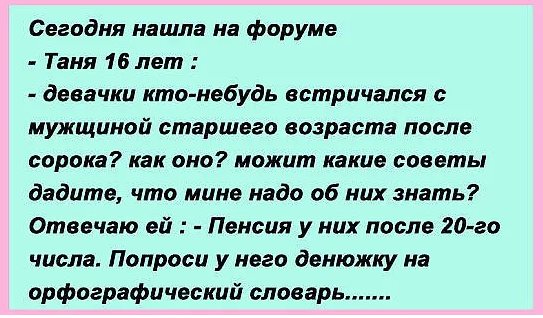 Сегодня нашла на форуме
- Таня 16 лет :
- девачки кто-небудь встричался с мужщиной старшего возраста после сорока? как оно? можит какие советы дадите, что мине надо об них знать?
Отвечаю ей : - Пенсия у них после 20-го числа. Попроси у него денюжку на орфографический словарь.......